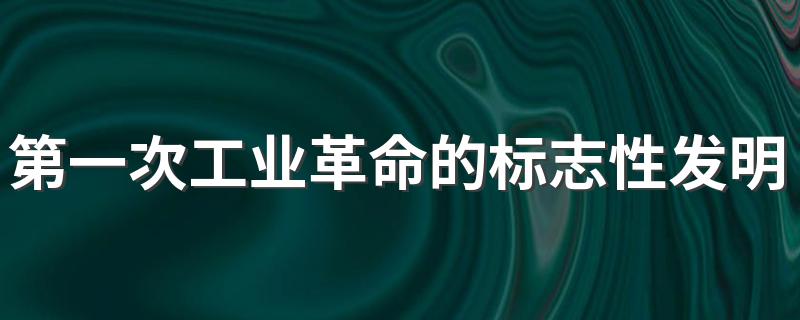 第一次工业革命的标志性发明